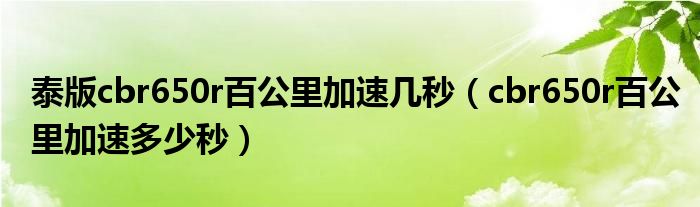 泰版cbr650r百公里加速几秒（cbr650r百公里加速多少秒）